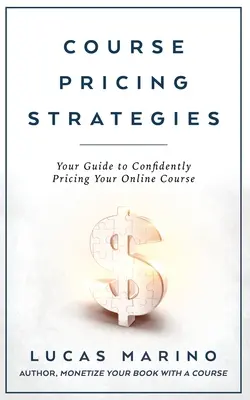 COURSE
PRICING
STRATEGIES

Your Guide to Confidently
Pricing Your Online Course

LUCAS MARINO
AUTHOR, MONETIZE YOUR BOOK WITH A COURSE